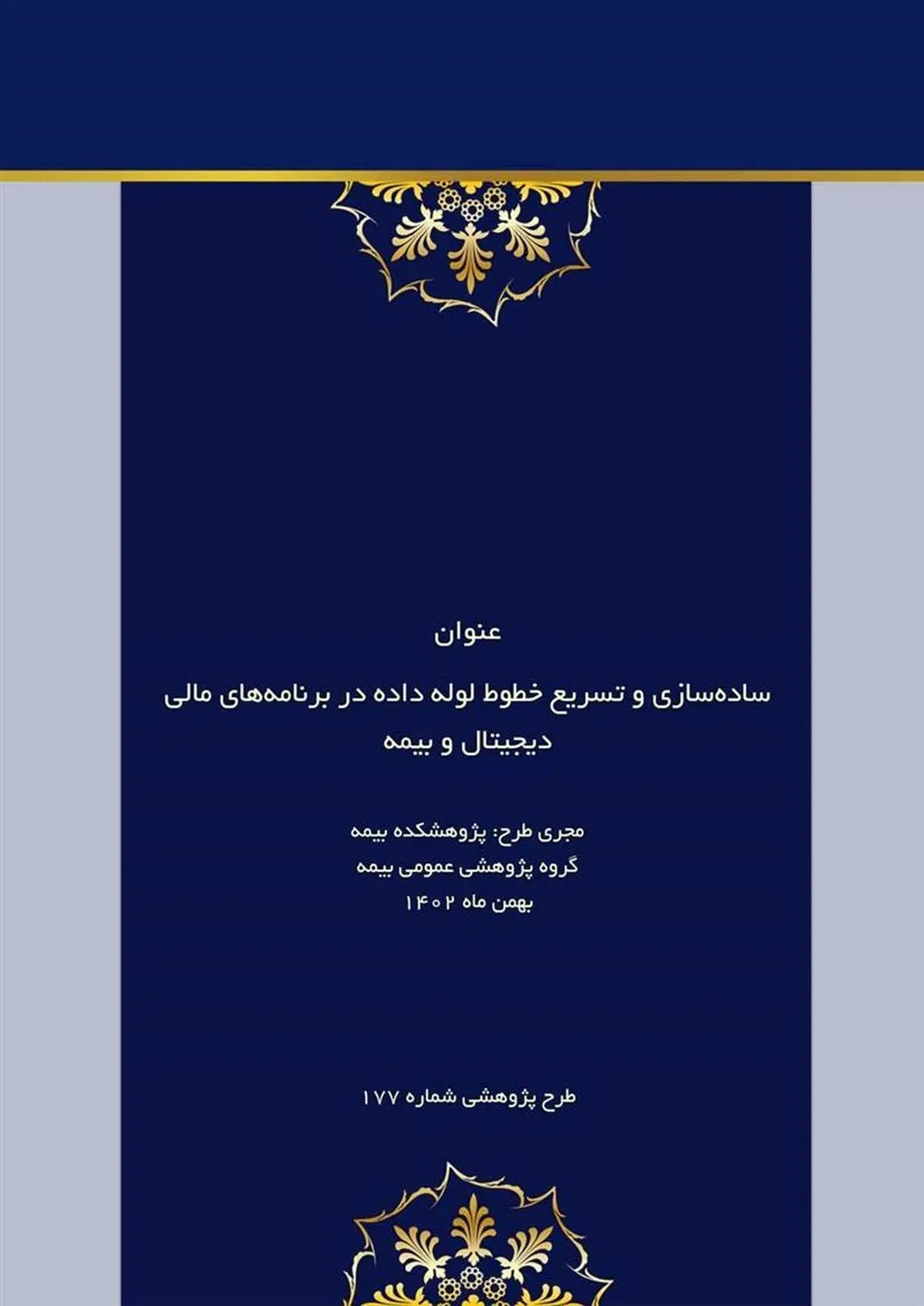 عنوان

ساده‌سازی و تسریع خطوط لوله داده در برنامه‌های مالی دیجیتال و بیمه

مجری طرح: پژوهشکده بیمه
گروه پژوهشی عمومی بیمه
بهمن ماه ۱۴۰۲

طرح پژوهشی شماره ۱۷۷